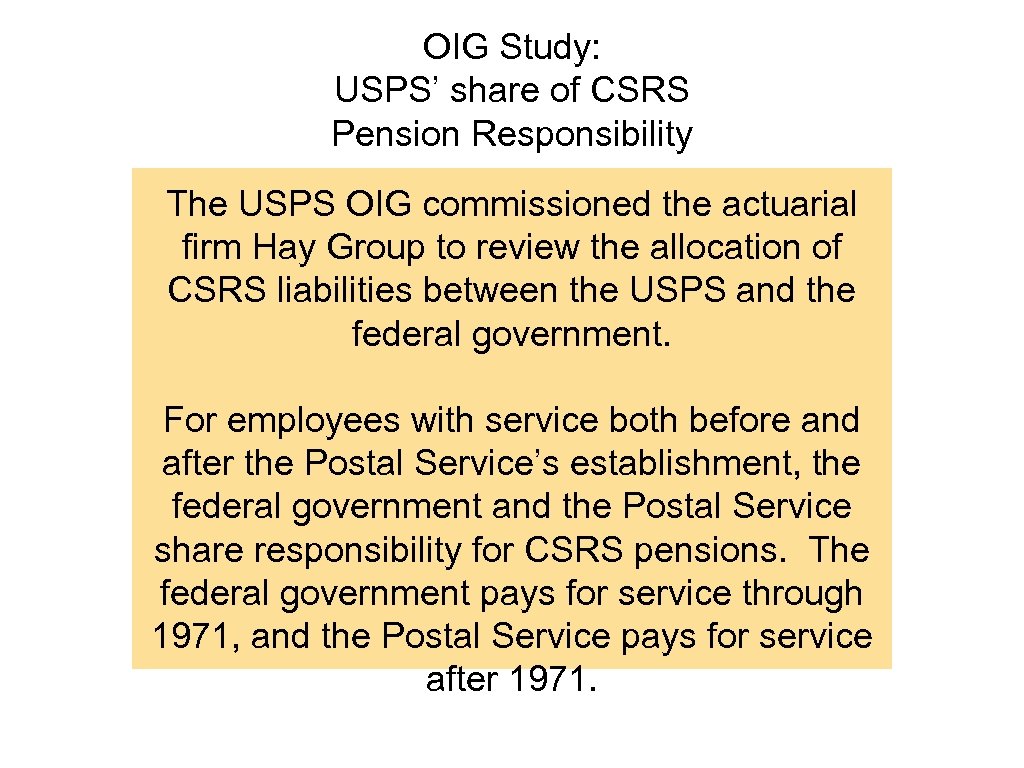 OIG Study:
USPS’ share of CSRS
Pension Responsibility

The USPS OIG commissioned the actuarial firm Hay Group to review the allocation of CSRS liabilities between the USPS and the federal government.

For employees with service both before and after the Postal Service’s establishment, the federal government and the Postal Service share responsibility for CSRS pensions. The federal government pays for service through 1971, and the Postal Service pays for service after 1971.